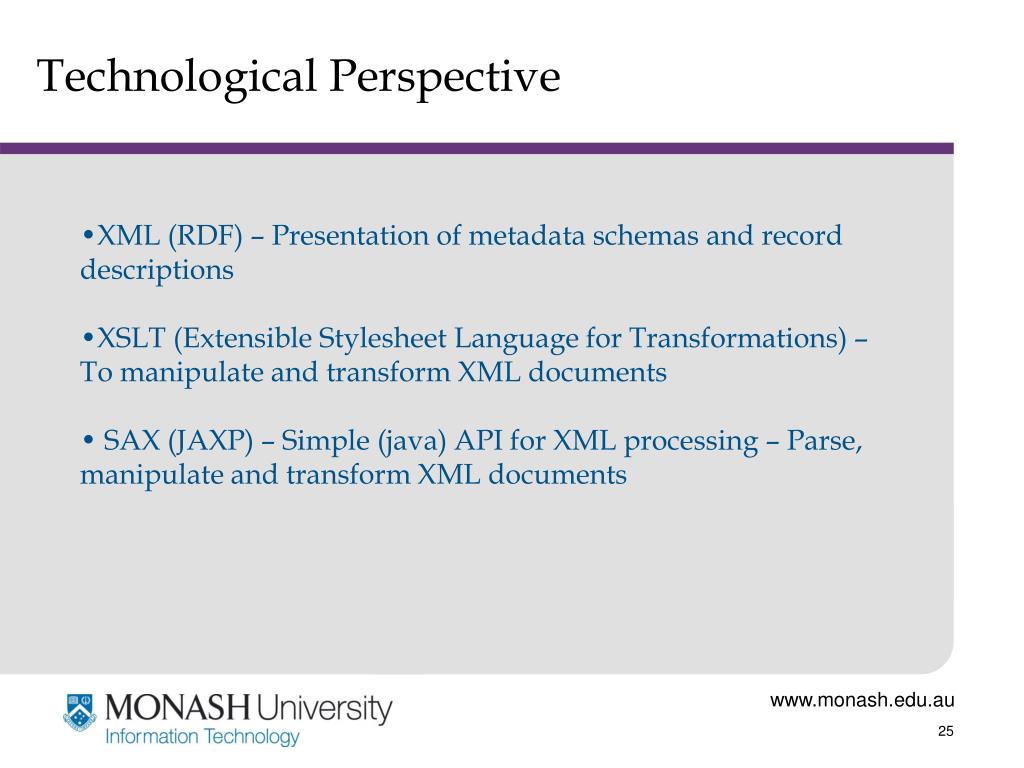 Technological Perspective

•XML (RDF) – Presentation of metadata schemas and record descriptions

•XSLT (Extensible Stylesheet Language for Transformations) – To manipulate and transform XML documents

• SAX (JAXP) – Simple (java) API for XML processing – Parse, manipulate and transform XML documents

MONASH University
Information Technology

www.monash.edu.au

25